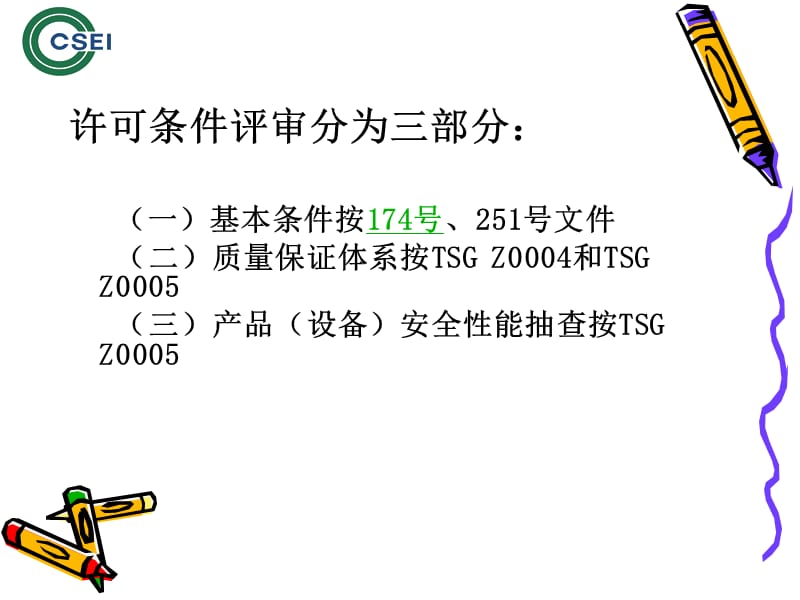 CSEI

许可条件评审分为三部分：

（一）基本条件按174号、251号文件
（二）质量保证体系按TSG Z0004和TSG Z0005
（三）产品（设备）安全性能抽查按TSG Z0005